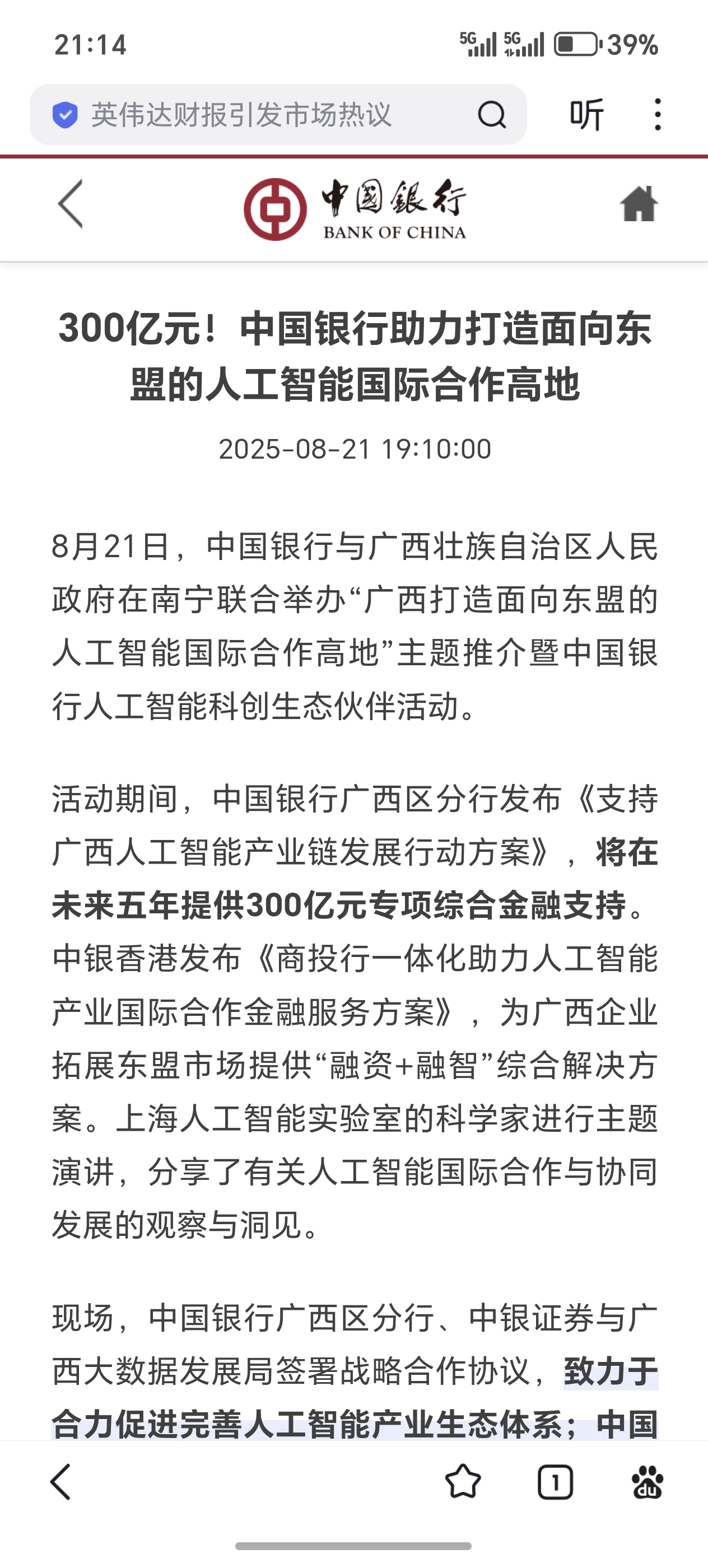 21:14

5G 5G 39%

英伟达财报引发市场热议

听

中国银行
BANK OF CHINA

300亿元！中国银行助力打造面向东盟的人工智能国际合作高地

2025-08-21 19:10:00

8月21日，中国银行与广西壮族自治区人民政府在南宁联合举办“广西打造面向东盟的人工智能国际合作高地”主题推介暨中国银行人工智能科创生态伙伴活动。

活动期间，中国银行广西区分行发布《支持广西人工智能产业链发展行动方案》，将在未来五年提供300亿元专项综合金融支持。中银香港发布《商投行一体化助力人工智能产业国际合作金融服务方案》，为广西企业拓展东盟市场提供“融资+融智”综合解决方案。上海人工智能实验室的科学家进行主题演讲，分享了有关人工智能国际合作与协同发展的观察与洞见。

现场，中国银行广西区分行、中银证券与广西大数据发展局签署战略合作协议，致力于合力促进完善人工智能产业生态体系；中国

1